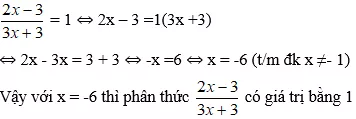 $\frac{2x-3}{3x+3} = 1 \Leftrightarrow 2x - 3 = 1(3x + 3)$

$\Leftrightarrow 2x - 3x = 3 + 3 \Leftrightarrow -x = 6 \Leftrightarrow x = -6$ (t/m đk $x \neq -1$)

Vậy với x = -6 thì phân thức $\frac{2x-3}{3x+3}$ có giá trị bằng 1